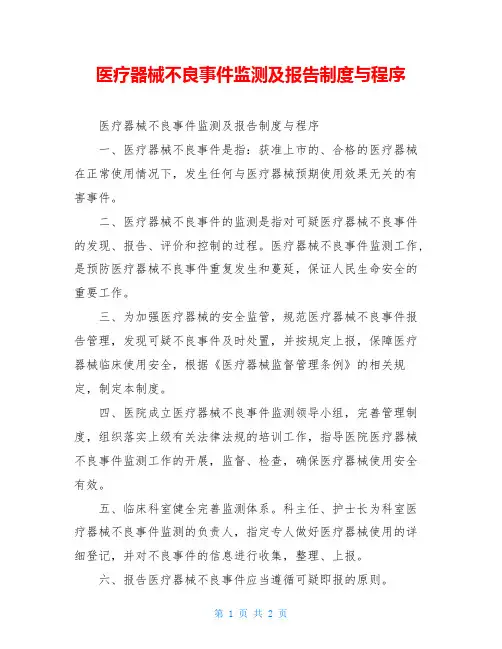 医疗器械不良事件监测及报告制度与程序

医疗器械不良事件监测及报告制度与程序

一、医疗器械不良事件是指：获准上市的、合格的医疗器械在正常使用情况下，发生任何与医疗器械预期使用效果无关的有害事件。

二、医疗器械不良事件的监测是指对可疑医疗器械不良事件的发现、报告、评价和控制的过程。医疗器械不良事件监测工作，是预防医疗器械不良事件重复发生和蔓延，保证人民生命安全的重要工作。

三、为加强医疗器械的安全监管，规范医疗器械不良事件报告管理，发现可疑不良事件及时处置，并按规定上报，保障医疗器械临床使用安全，根据《医疗器械监督管理条例》的相关规定，制定本制度。

四、医院成立医疗器械不良事件监测领导小组，完善管理制度，组织落实上级有关法律法规的培训工作，指导医院医疗器械不良事件监测工作的开展，监督、检查，确保医疗器械使用安全有效。

五、临床科室健全完善监测体系。科主任、护士长为科室医疗器械不良事件监测的负责人，指定专人做好医疗器械使用的详细登记，并对不良事件的信息进行收集，整理、上报。

六、报告医疗器械不良事件应当遵循可疑即报的原则。

第 1 页 共 2 页